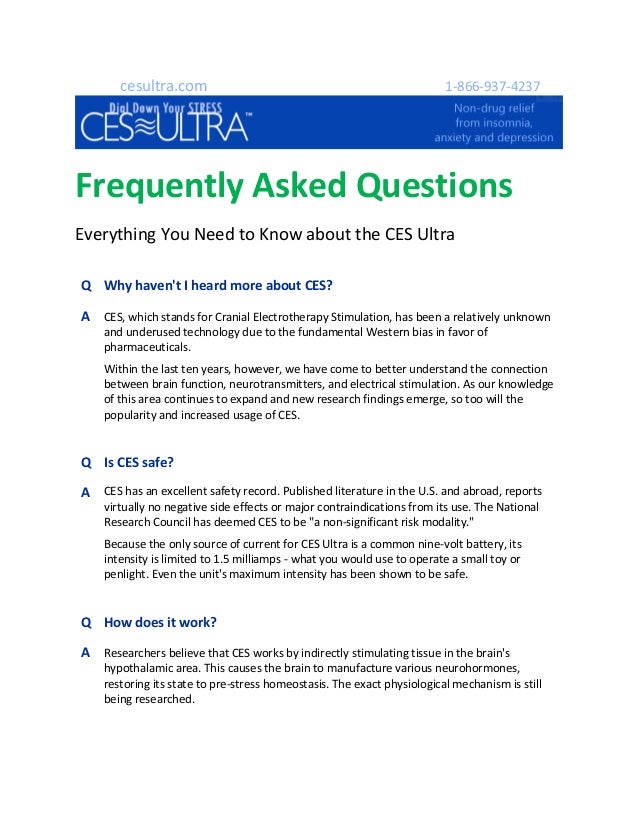 cesultra.com 1-866-937-4237

Dial Down Your STRESS
CES≈ULTRA™

Non-drug relief from insomnia, anxiety and depression

Frequently Asked Questions

Everything You Need to Know about the CES Ultra

Q Why haven't I heard more about CES?

A CES, which stands for Cranial Electrotherapy Stimulation, has been a relatively unknown and underused technology due to the fundamental Western bias in favor of pharmaceuticals.

Within the last ten years, however, we have come to better understand the connection between brain function, neurotransmitters, and electrical stimulation. As our knowledge of this area continues to expand and new research findings emerge, so too will the popularity and increased usage of CES.

Q Is CES safe?

A CES has an excellent safety record. Published literature in the U.S. and abroad, reports virtually no negative side effects or major contraindications from its use. The National Research Council has deemed CES to be "a non-significant risk modality."

Because the only source of current for CES Ultra is a common nine-volt battery, its intensity is limited to 1.5 milliamps - what you would use to operate a small toy or penlight. Even the unit's maximum intensity has been shown to be safe.

Q How does it work?

A Researchers believe that CES works by indirectly stimulating tissue in the brain's hypothalamic area. This causes the brain to manufacture various neurohormones, restoring its state to pre-stress homeostasis. The exact physiological mechanism is still being researched.